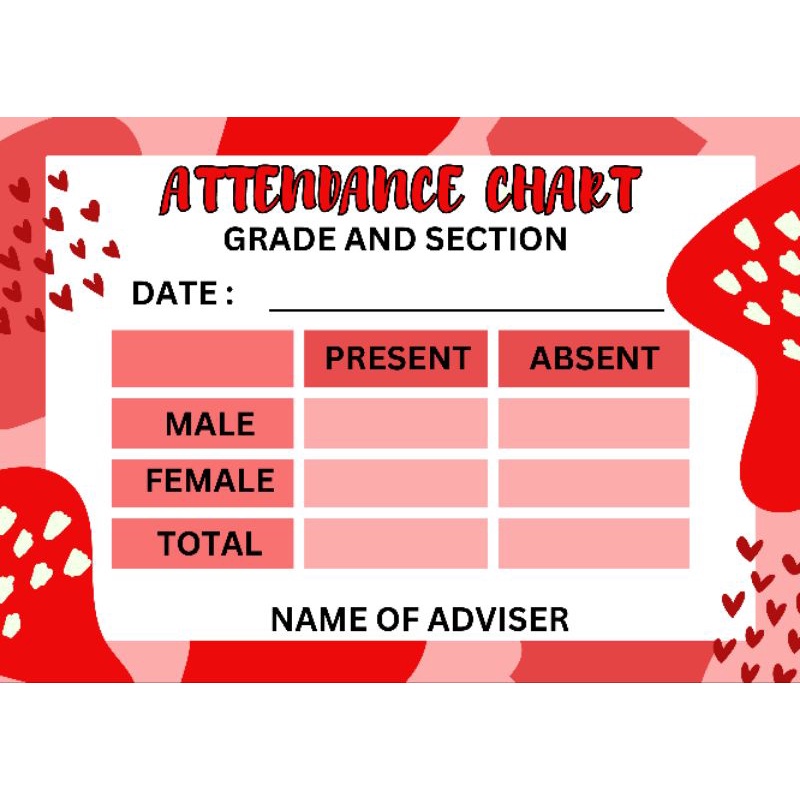 ATTENDANCE CHART
GRADE AND SECTION

DATE : ____

| | PRESENT | ABSENT |
|---|---|---|
| MALE | | |
| FEMALE | | |
| TOTAL | | |

NAME OF ADVISER